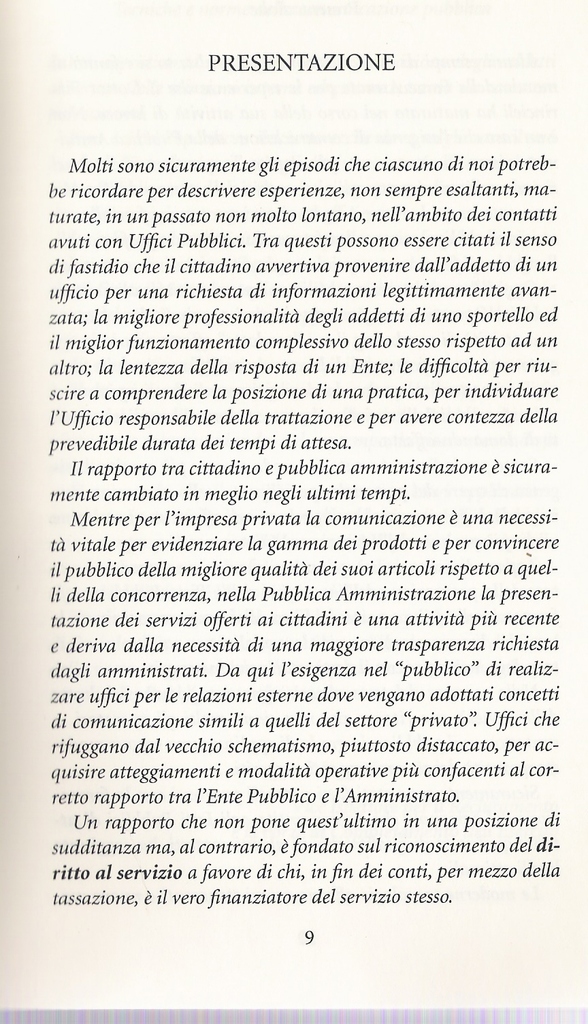 PRESENTAZIONE

Molti sono sicuramente gli episodi che ciascuno di noi potrebbe ricordare per descrivere esperienze, non sempre esaltanti, maturate, in un passato non molto lontano, nell'ambito dei contatti avuti con Uffici Pubblici. Tra questi possono essere citati il senso di fastidio che il cittadino avvertiva provenire dall'addetto di un ufficio per una richiesta di informazioni legittimamente avanzata; la migliore professionalità degli addetti di uno sportello ed il miglior funzionamento complessivo dello stesso rispetto ad un altro; la lentezza della risposta di un Ente; le difficoltà per riuscire a comprendere la posizione di una pratica, per individuare l'Ufficio responsabile della trattazione e per avere contezza della prevedibile durata dei tempi di attesa.

Il rapporto tra cittadino e pubblica amministrazione è sicuramente cambiato in meglio negli ultimi tempi.

Mentre per l'impresa privata la comunicazione è una necessità vitale per evidenziare la gamma dei prodotti e per convincere il pubblico della migliore qualità dei suoi articoli rispetto a quelli della concorrenza, nella Pubblica Amministrazione la presentazione dei servizi offerti ai cittadini è una attività più recente e deriva dalla necessità di una maggiore trasparenza richiesta dagli amministrati. Da qui l'esigenza nel "pubblico" di realizzare uffici per le relazioni esterne dove vengano adottati concetti di comunicazione simili a quelli del settore "privato". Uffici che rifuggano dal vecchio schematismo, piuttosto distaccato, per acquisire atteggiamenti e modalità operative più confacenti al corretto rapporto tra l'Ente Pubblico e l'Amministrato.

Un rapporto che non pone quest'ultimo in una posizione di sudditanza ma, al contrario, è fondato sul riconoscimento del diritto al servizio a favore di chi, in fin dei conti, per mezzo della tassazione, è il vero finanziatore del servizio stesso.

9